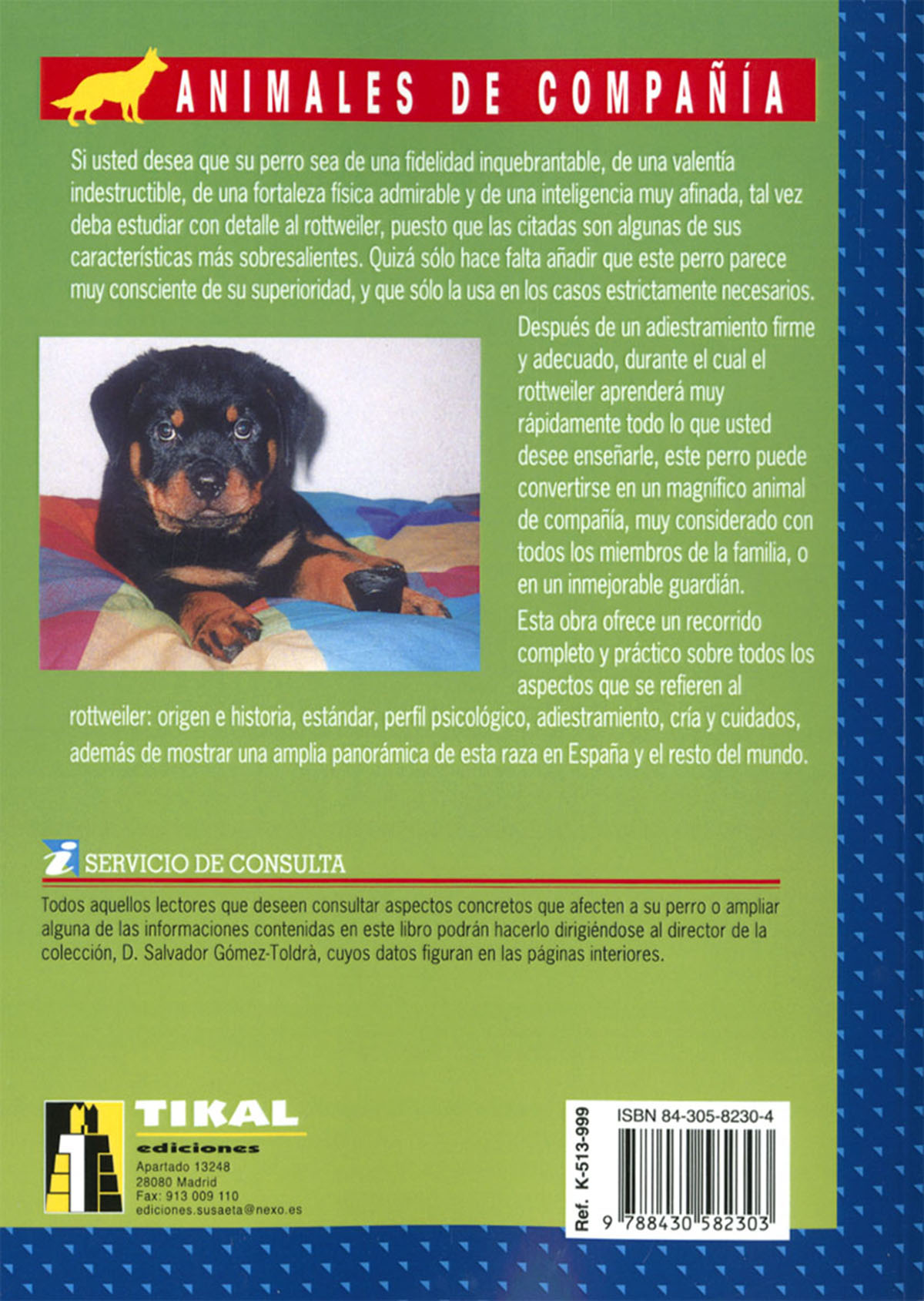 ANIMALES DE COMPAÑÍA

Si usted desea que su perro sea de una fidelidad inquebrantable, de una valentía indestructible, de una fortaleza física admirable y de una inteligencia muy afinada, tal vez deba estudiar con detalle al rottweiler, puesto que las citadas son algunas de sus características más sobresalientes. Quizá sólo hace falta añadir que este perro parece muy consciente de su superioridad, y que sólo la usa en los casos estrictamente necesarios.

Después de un adiestramiento firme y adecuado, durante el cual el rottweiler aprenderá muy rápidamente todo lo que usted desee enseñarle, este perro puede convertirse en un magnífico animal de compañía, muy considerado con todos los miembros de la familia, o en un inmejorable guardián.

Esta obra ofrece un recorrido completo y práctico sobre todos los aspectos que se refieren al rottweiler: origen e historia, estándar, perfil psicológico, adiestramiento, cría y cuidados, además de mostrar una amplia panorámica de esta raza en España y el resto del mundo.

SERVICIO DE CONSULTA

Todos aquellos lectores que deseen consultar aspectos concretos que afecten a su perro o ampliar alguna de las informaciones contenidas en este libro podrán hacerlo dirigiéndose al director de la colección, D. Salvador Gómez-Toldrà, cuyos datos figuran en las páginas interiores.

TIKAL
ediciones
Apartado 13248
28080 Madrid
Fax: 913 009 110
ediciones.susaeta@nexo.es

Ref. K-513-999
ISBN 84-305-8230-4
9 788430 582303